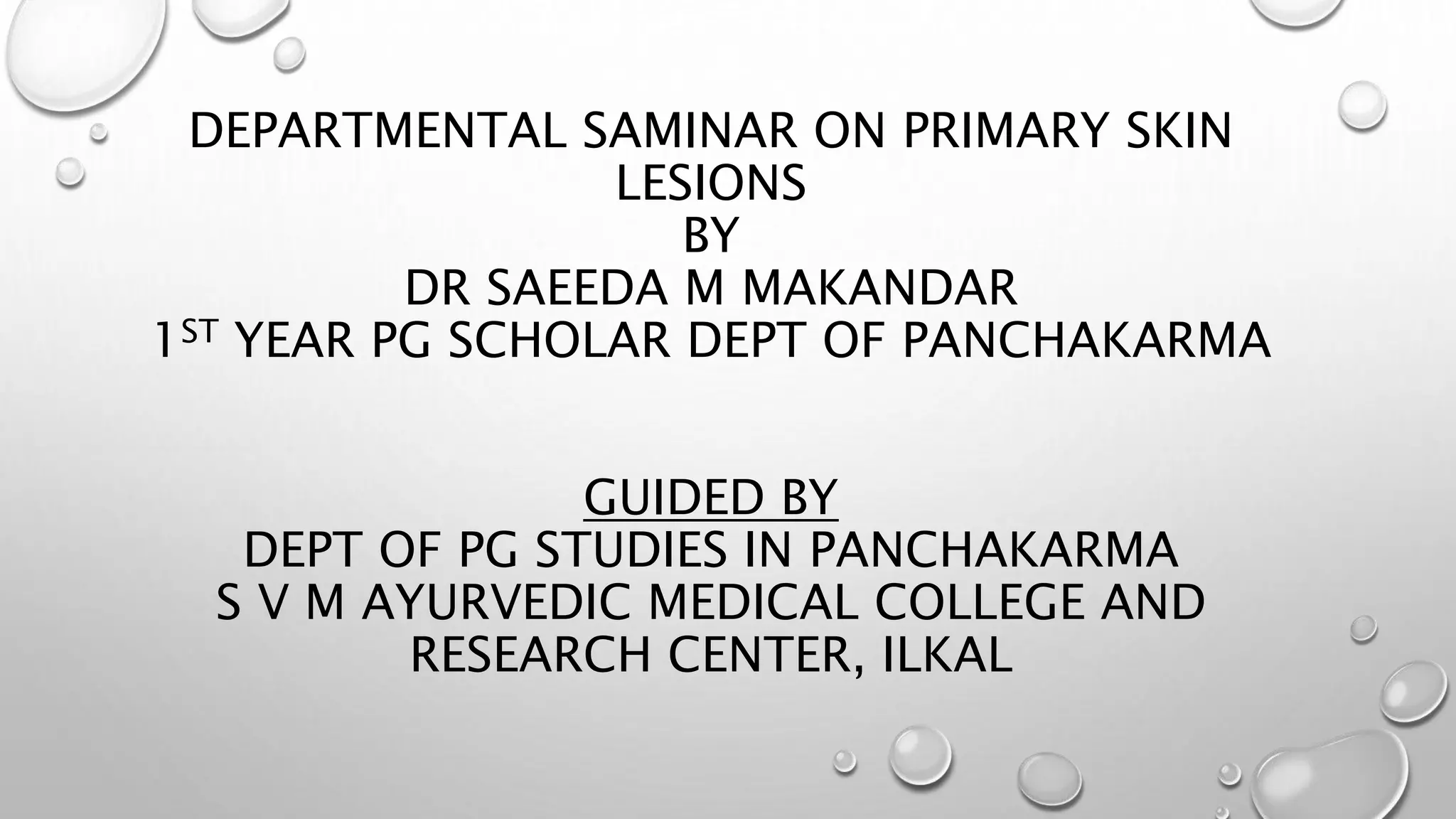 DEPARTMENTAL SAMINAR ON PRIMARY SKIN LESIONS
BY
DR SAEEDA M MAKANDAR
1ST YEAR PG SCHOLAR DEPT OF PANCHAKARMA

GUIDED BY
DEPT OF PG STUDIES IN PANCHAKARMA
S V M AYURVEDIC MEDICAL COLLEGE AND RESEARCH CENTER, ILKAL